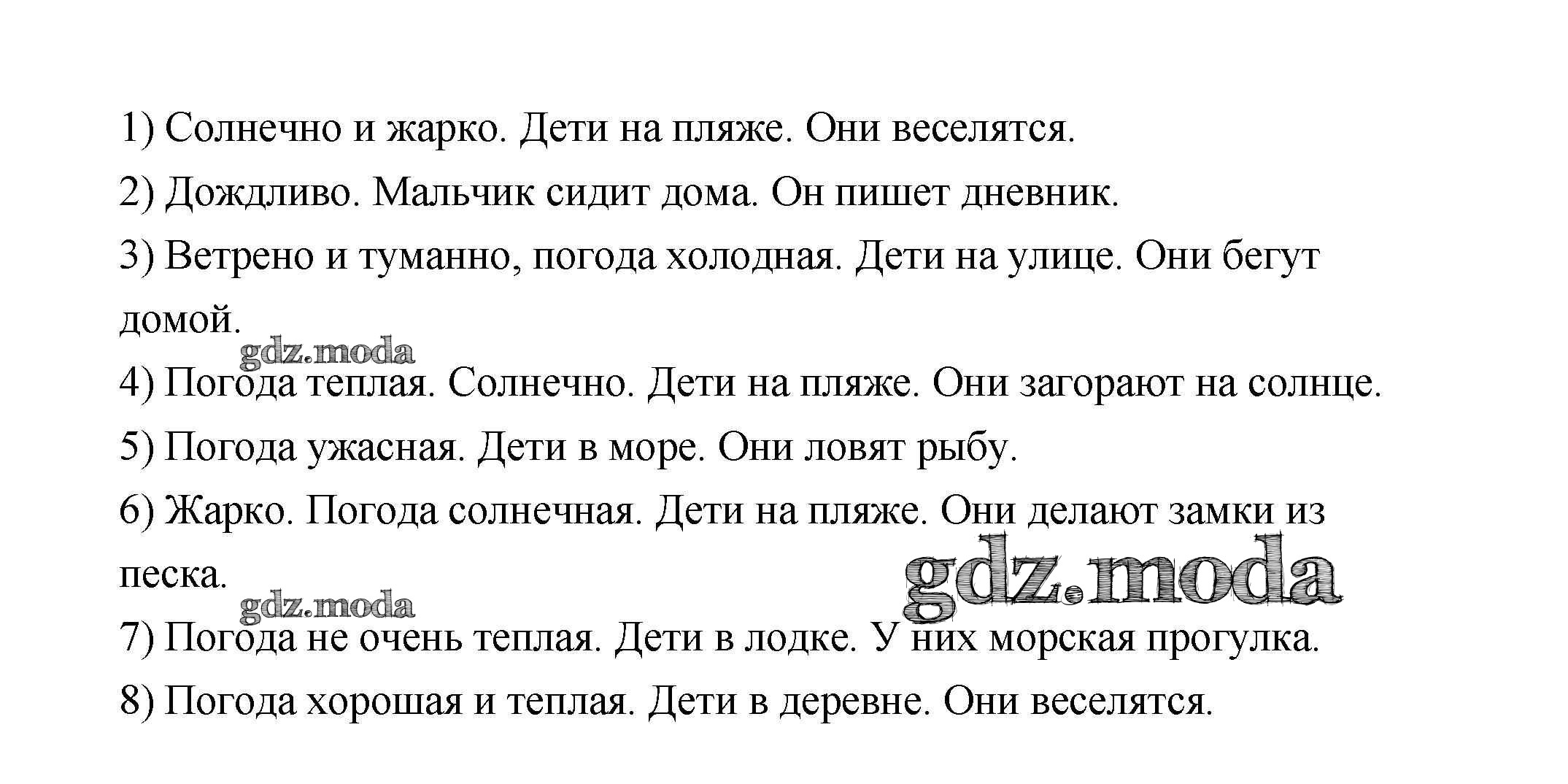 1) Солнечно и жарко. Дети на пляже. Они веселятся.
2) Дождливо. Мальчик сидит дома. Он пишет дневник.
3) Ветрено и туманно, погода холодная. Дети на улице. Они бегут домой.
gdz.moda
4) Погода теплая. Солнечно. Дети на пляже. Они загорают на солнце.
5) Погода ужасная. Дети в море. Они ловят рыбу.
6) Жарко. Погода солнечная. Дети на пляже. Они делают замки из песка.
gdz.moda
gdz.moda
7) Погода не очень теплая. Дети в лодке. У них морская прогулка.
8) Погода хорошая и теплая. Дети в деревне. Они веселятся.